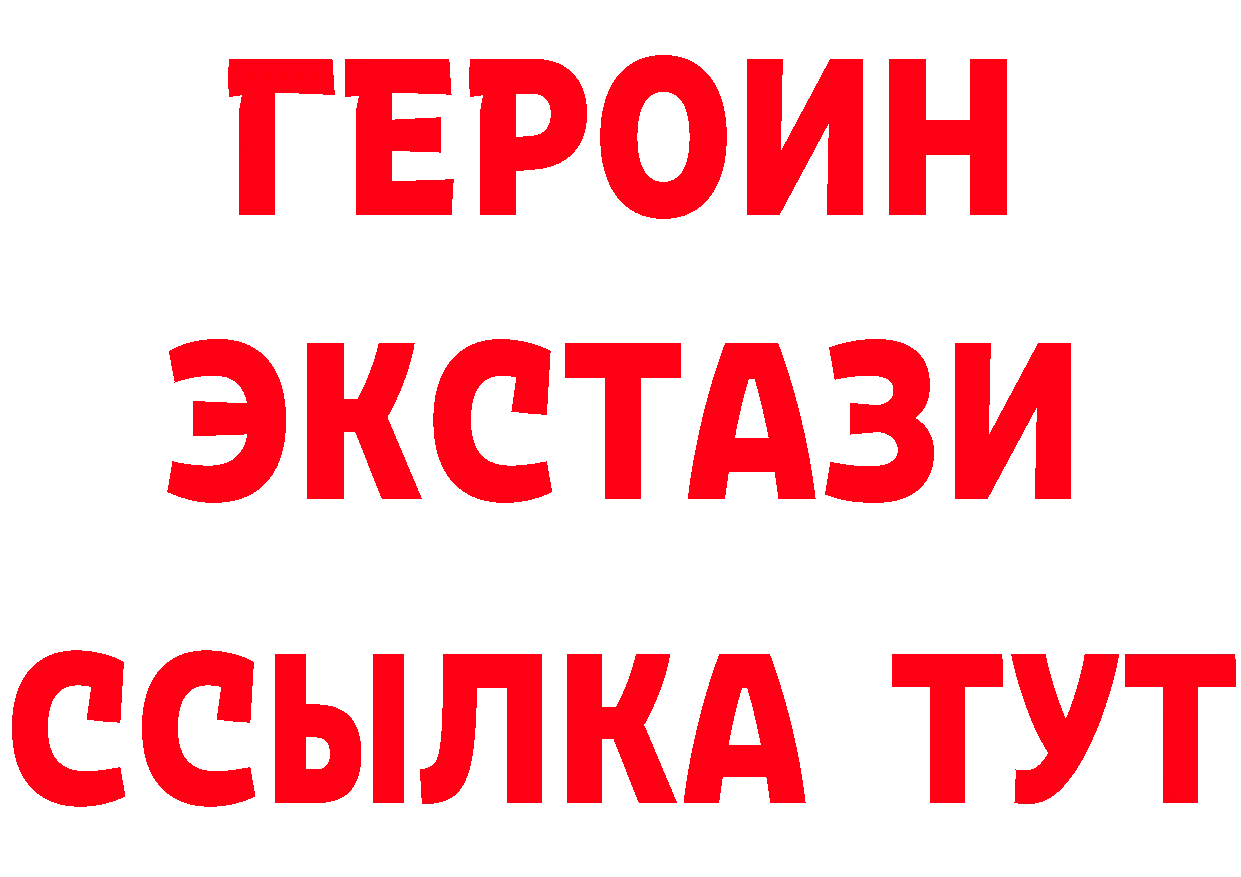 ГЕРОИН
ЭКСТАЗИ
ССЫЛКА ТУТ